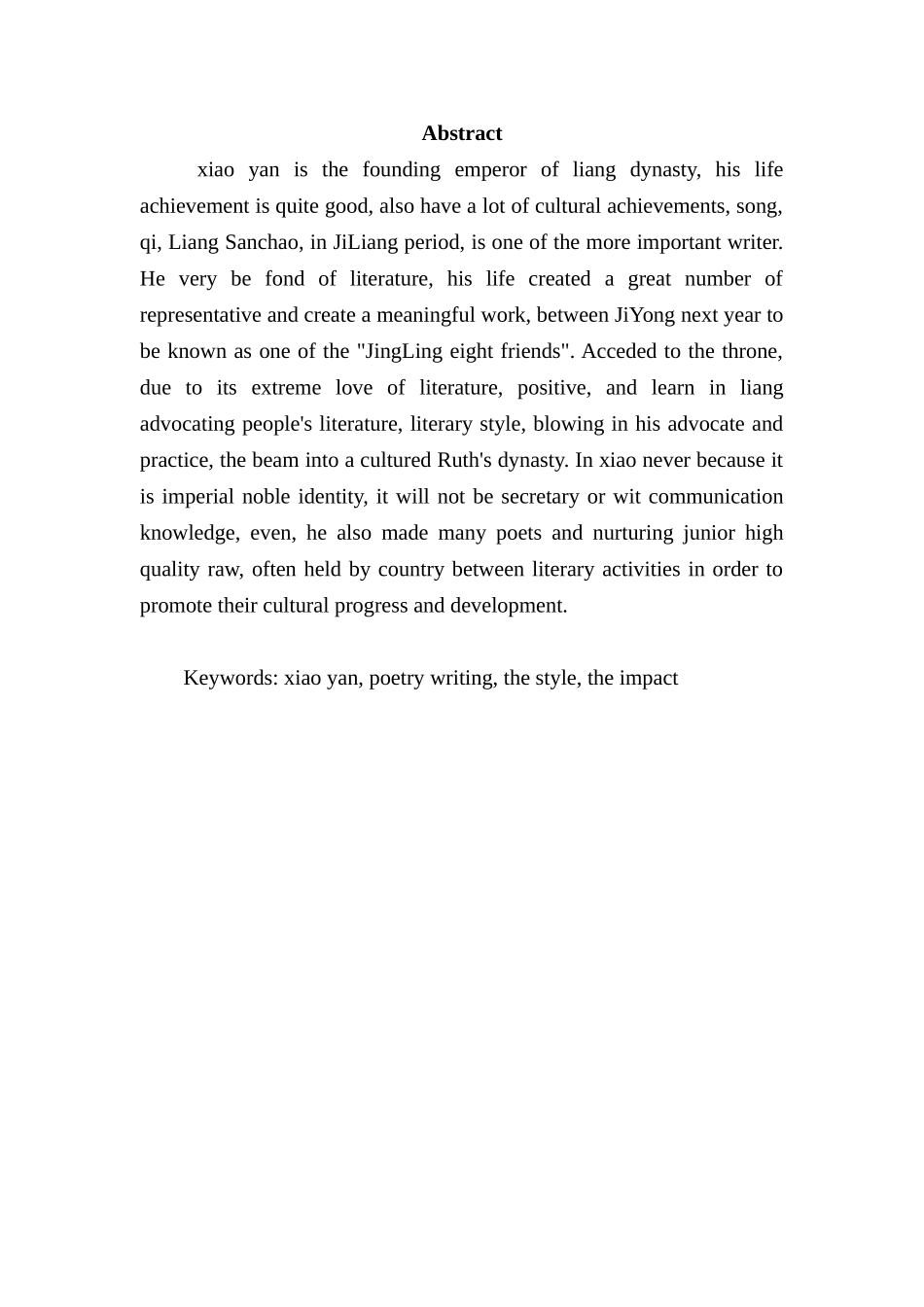 Abstract

xiao yan is the founding emperor of liang dynasty, his life achievement is quite good, also have a lot of cultural achievements, song, qi, Liang Sanchao, in JiLiang period, is one of the more important writer. He very be fond of literature, his life created a great number of representative and create a meaningful work, between JiYong next year to be known as one of the "JingLing eight friends". Acceded to the throne, due to its extreme love of literature, positive, and learn in liang advocating people's literature, literary style, blowing in his advocate and practice, the beam into a cultured Ruth's dynasty. In xiao never because it is imperial noble identity, it will not be secretary or wit communication knowledge, even, he also made many poets and nurturing junior high quality raw, often held by country between literary activities in order to promote their cultural progress and development.

Keywords: xiao yan, poetry writing, the style, the impact